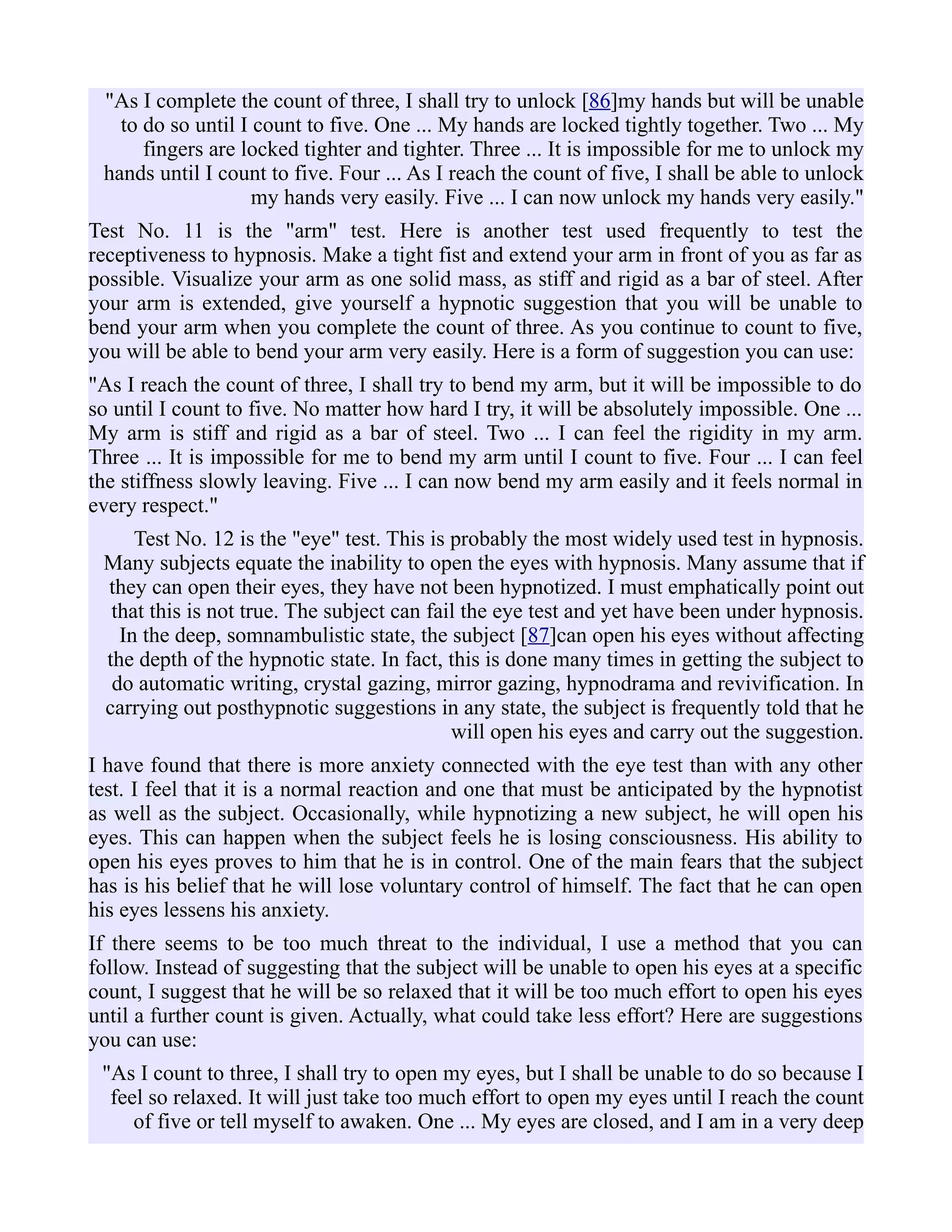 "As I complete the count of three, I shall try to unlock [86]my hands but will be unable to do so until I count to five. One ... My hands are locked tightly together. Two ... My fingers are locked tighter and tighter. Three ... It is impossible for me to unlock my hands until I count to five. Four ... As I reach the count of five, I shall be able to unlock my hands very easily. Five ... I can now unlock my hands very easily."

Test No. 11 is the "arm" test. Here is another test used frequently to test the receptiveness to hypnosis. Make a tight fist and extend your arm in front of you as far as possible. Visualize your arm as one solid mass, as stiff and rigid as a bar of steel. After your arm is extended, give yourself a hypnotic suggestion that you will be unable to bend your arm when you complete the count of three. As you continue to count to five, you will be able to bend your arm very easily. Here is a form of suggestion you can use:

"As I reach the count of three, I shall try to bend my arm, but it will be impossible to do so until I count to five. No matter how hard I try, it will be absolutely impossible. One ... My arm is stiff and rigid as a bar of steel. Two ... I can feel the rigidity in my arm. Three ... It is impossible for me to bend my arm until I count to five. Four ... I can feel the stiffness slowly leaving. Five ... I can now bend my arm easily and it feels normal in every respect."

Test No. 12 is the "eye" test. This is probably the most widely used test in hypnosis. Many subjects equate the inability to open the eyes with hypnosis. Many assume that if they can open their eyes, they have not been hypnotized. I must emphatically point out that this is not true. The subject can fail the eye test and yet have been under hypnosis. In the deep, somnambulistic state, the subject [87]can open his eyes without affecting the depth of the hypnotic state. In fact, this is done many times in getting the subject to do automatic writing, crystal gazing, mirror gazing, hypnodrama and revivification. In carrying out posthypnotic suggestions in any state, the subject is frequently told that he will open his eyes and carry out the suggestion.

I have found that there is more anxiety connected with the eye test than with any other test. I feel that it is a normal reaction and one that must be anticipated by the hypnotist as well as the subject. Occasionally, while hypnotizing a new subject, he will open his eyes. This can happen when the subject feels he is losing consciousness. His ability to open his eyes proves to him that he is in control. One of the main fears that the subject has is his belief that he will lose voluntary control of himself. The fact that he can open his eyes lessens his anxiety.

If there seems to be too much threat to the individual, I use a method that you can follow. Instead of suggesting that the subject will be unable to open his eyes at a specific count, I suggest that he will be so relaxed that it will be too much effort to open his eyes until a further count is given. Actually, what could take less effort? Here are suggestions you can use:

"As I count to three, I shall try to open my eyes, but I shall be unable to do so because I feel so relaxed. It will just take too much effort to open my eyes until I reach the count of five or tell myself to awaken. One ... My eyes are closed, and I am in a very deep